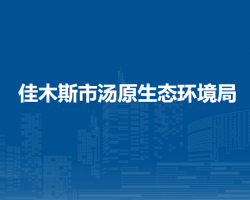 佳木斯市汤原生态环境局